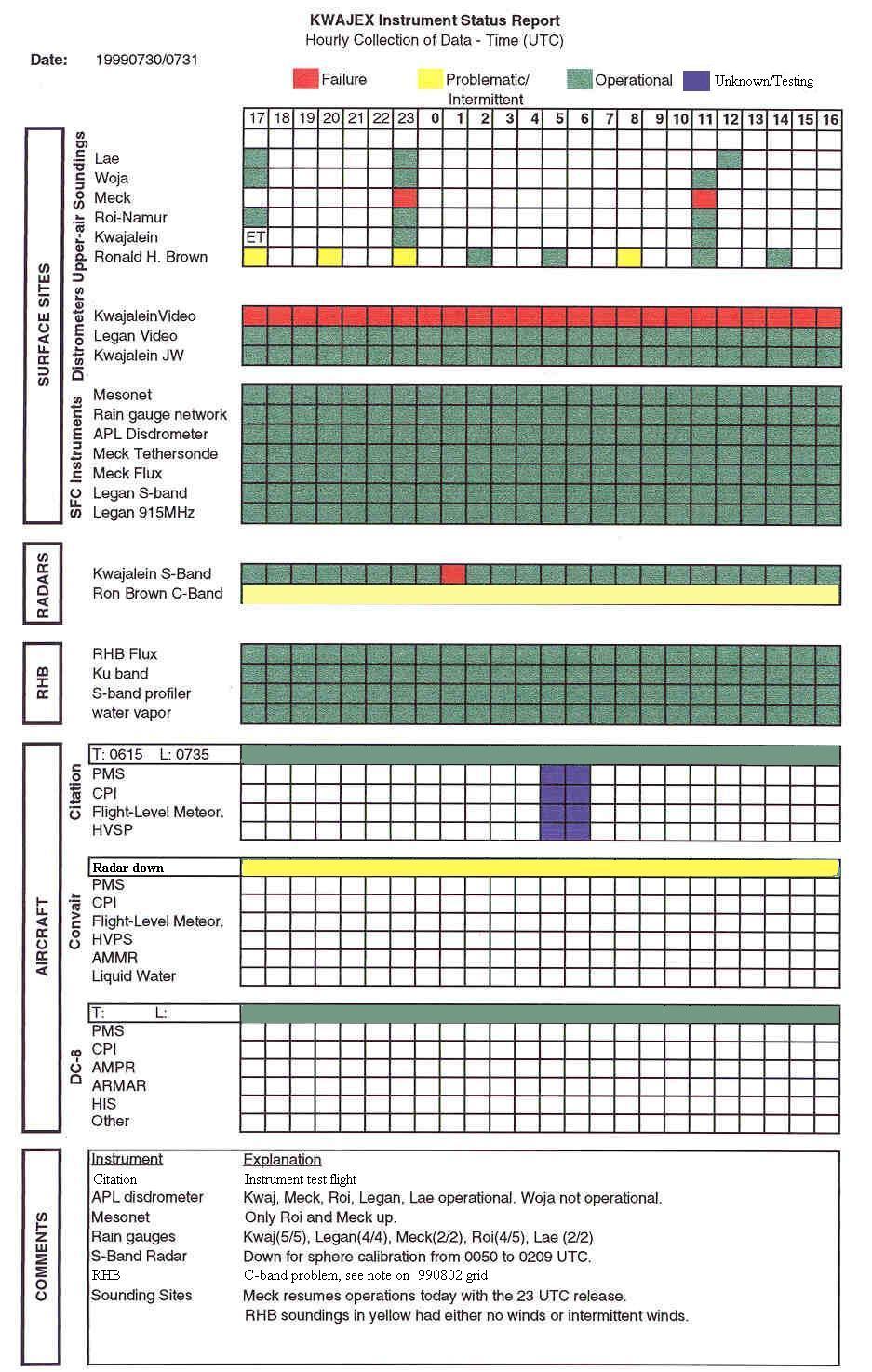 KWAJEX Instrument Status Report
Hourly Collection of Data - Time (UTC)

Date: 19990730/0731

Failure Problematic/ Intermittent Operational Unknown/Testing

17 18 19 20 21 22 23 0 1 2 3 4 5 6 7 8 9 10 11 12 13 14 15 16

SURFACE SITES

Upper-air Soundings
Lae
Woja
Meck
Roi-Namur
Kwajalein ET
Ronald H. Brown

Distrometers
KwajaleinVideo
Legan Video
Kwajalein JW

SFC Instruments
Mesonet
Rain gauge network
APL Disdrometer
Meck Tethersonde
Meck Flux
Legan S-band
Legan 915MHz

RADARS
Kwajalein S-Band
Ron Brown C-Band

RHB
RHB Flux
Ku band
S-band profiler
water vapor

AIRCRAFT

Citation
T: 0615 L: 0735
PMS
CPI
Flight-Level Meteor.
HVSP

Convair
Radar down
PMS
CPI
Flight-Level Meteor.
HVPS
AMMR
Liquid Water

DC-8
T: L:
PMS
CPI
AMPR
ARMAR
HIS
Other

COMMENTS
| Instrument | Explanation |
|---|---|
| Citation | Instrument test flight |
| APL disdrometer | Kwaj, Meck, Roi, Legan, Lae operational. Woja not operational. |
| Mesonet | Only Roi and Meck up. |
| Rain gauges | Kwaj(5/5), Legan(4/4), Meck(2/2), Roi(4/5), Lae (2/2) |
| S-Band Radar | Down for sphere calibration from 0050 to 0209 UTC. |
| RHB | C-band problem, see note on 990802 grid |
| Sounding Sites | Meck resumes operations today with the 23 UTC release. |
| | RHB soundings in yellow had either no winds or intermittent winds. |